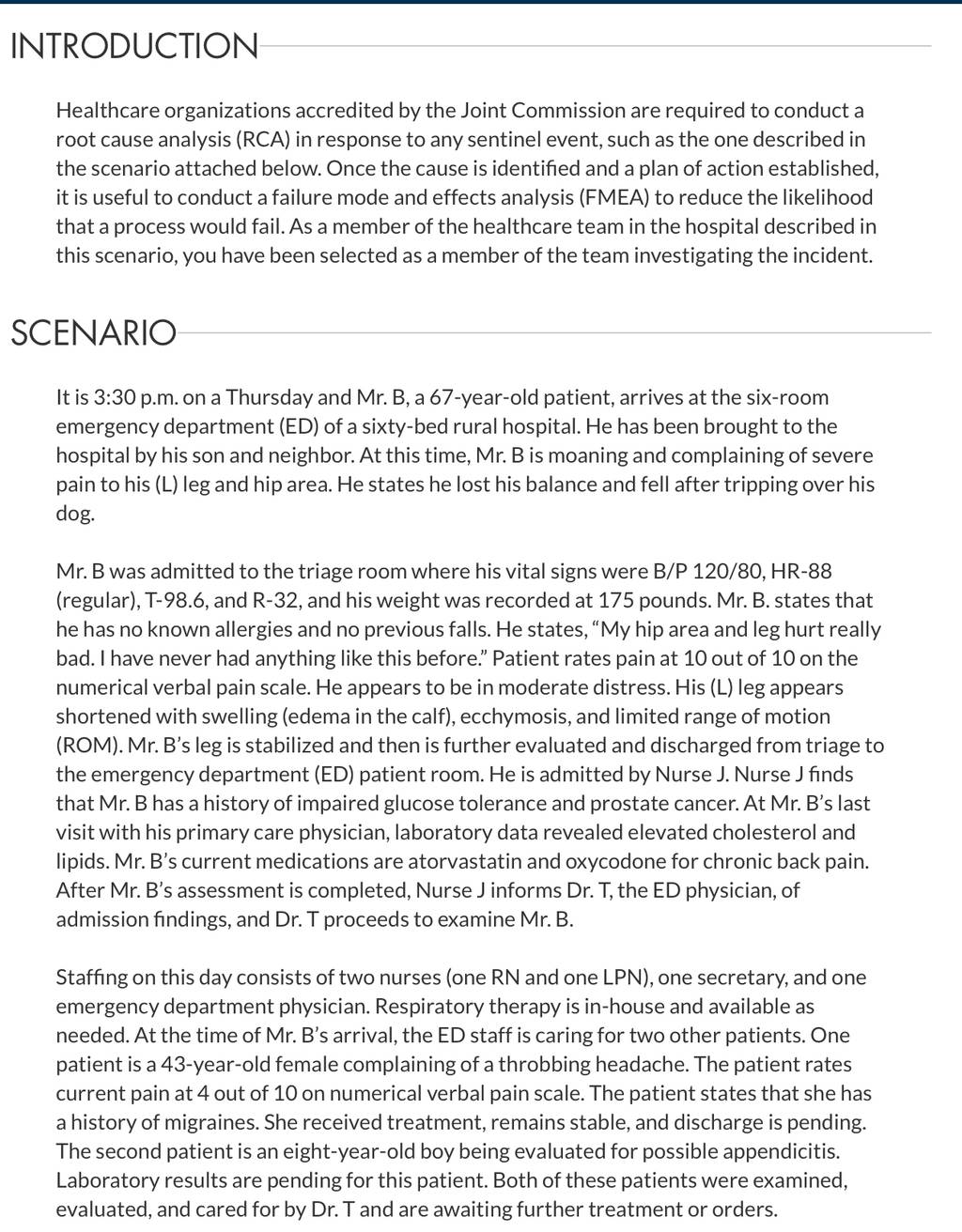 INTRODUCTION

Healthcare organizations accredited by the Joint Commission are required to conduct a root cause analysis (RCA) in response to any sentinel event, such as the one described in the scenario attached below. Once the cause is identified and a plan of action established, it is useful to conduct a failure mode and effects analysis (FMEA) to reduce the likelihood that a process would fail. As a member of the healthcare team in the hospital described in this scenario, you have been selected as a member of the team investigating the incident.

SCENARIO

It is 3:30 p.m. on a Thursday and Mr. B, a 67-year-old patient, arrives at the six-room emergency department (ED) of a sixty-bed rural hospital. He has been brought to the hospital by his son and neighbor. At this time, Mr. B is moaning and complaining of severe pain to his (L) leg and hip area. He states he lost his balance and fell after tripping over his dog.

Mr. B was admitted to the triage room where his vital signs were B/P 120/80, HR-88 (regular), T-98.6, and R-32, and his weight was recorded at 175 pounds. Mr. B. states that he has no known allergies and no previous falls. He states, “My hip area and leg hurt really bad. I have never had anything like this before.” Patient rates pain at 10 out of 10 on the numerical verbal pain scale. He appears to be in moderate distress. His (L) leg appears shortened with swelling (edema in the calf), ecchymosis, and limited range of motion (ROM). Mr. B’s leg is stabilized and then is further evaluated and discharged from triage to the emergency department (ED) patient room. He is admitted by Nurse J. Nurse J finds that Mr. B has a history of impaired glucose tolerance and prostate cancer. At Mr. B’s last visit with his primary care physician, laboratory data revealed elevated cholesterol and lipids. Mr. B’s current medications are atorvastatin and oxycodone for chronic back pain. After Mr. B’s assessment is completed, Nurse J informs Dr. T, the ED physician, of admission findings, and Dr. T proceeds to examine Mr. B.

Staffing on this day consists of two nurses (one RN and one LPN), one secretary, and one emergency department physician. Respiratory therapy is in-house and available as needed. At the time of Mr. B’s arrival, the ED staff is caring for two other patients. One patient is a 43-year-old female complaining of a throbbing headache. The patient rates current pain at 4 out of 10 on numerical verbal pain scale. The patient states that she has a history of migraines. She received treatment, remains stable, and discharge is pending. The second patient is an eight-year-old boy being evaluated for possible appendicitis. Laboratory results are pending for this patient. Both of these patients were examined, evaluated, and cared for by Dr. T and are awaiting further treatment or orders.